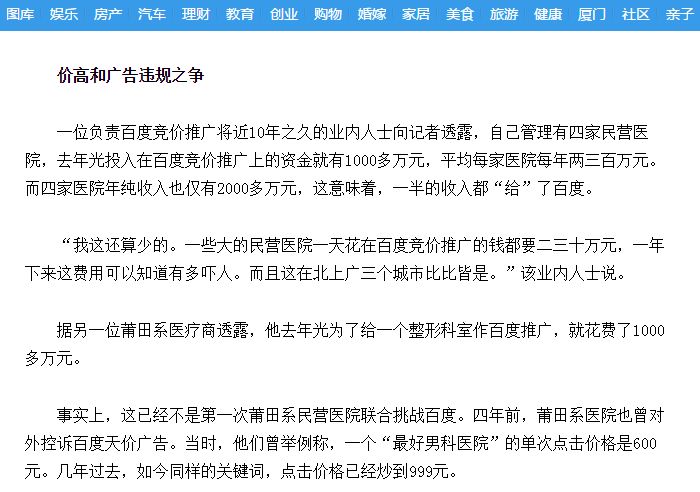 图库 娱乐 房产 汽车 理财 教育 创业 购物 婚嫁 家居 美食 旅游 健康 厦门 社区 亲子

价高和广告违规之争

一位负责百度竞价推广将近10年之久的业内人士向记者透露，自己管理有四家民营医院，去年光投入在百度竞价推广上的资金就有1000多万元，平均每家医院每年两三百万元。而四家医院年纯收入也仅有2000多万元，这意味着，一半的收入都“给”了百度。

“我这还算少的。一些大的民营医院一天花在百度竞价推广的钱都要二三十万元，一年下来这费用可以知道有多吓人。而且这在北上广三个城市比比皆是。”该业内人士说。

据另一位莆田系医疗商透露，他去年光为了给一个整形科室作百度推广，就花费了1000多万元。

事实上，这已经不是第一次莆田系民营医院联合挑战百度。四年前，莆田系医院也曾对外控诉百度天价广告。当时，他们曾举例称，一个“最好男科医院”的单次点击价格是600元。几年过去，如今同样的关键词，点击价格已经炒到999元。